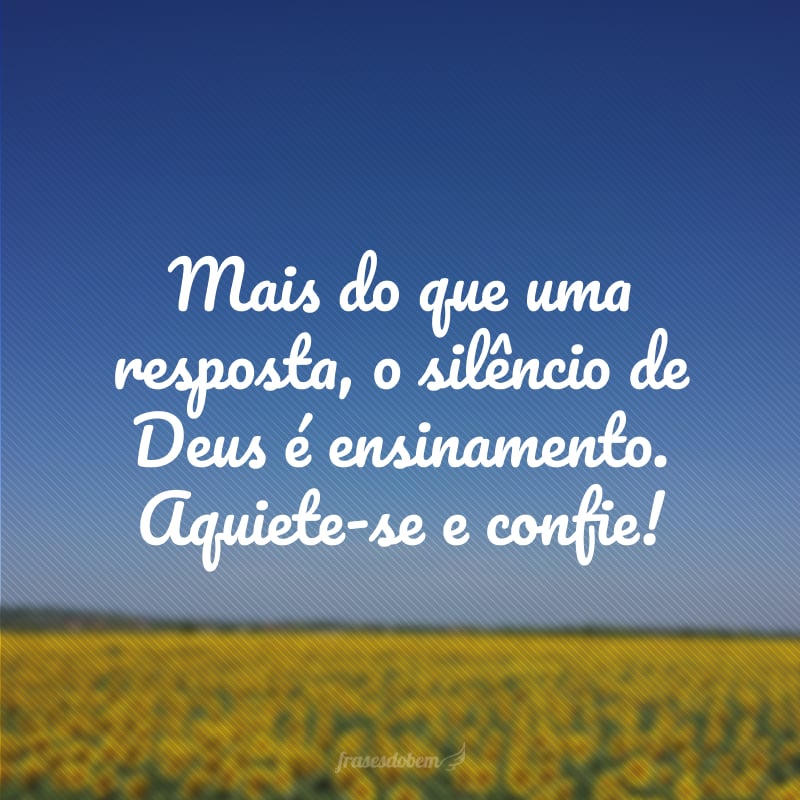 Mais do que uma resposta, o silêncio de Deus é ensinamento. Aquiete-se e confie!

frasesdobem